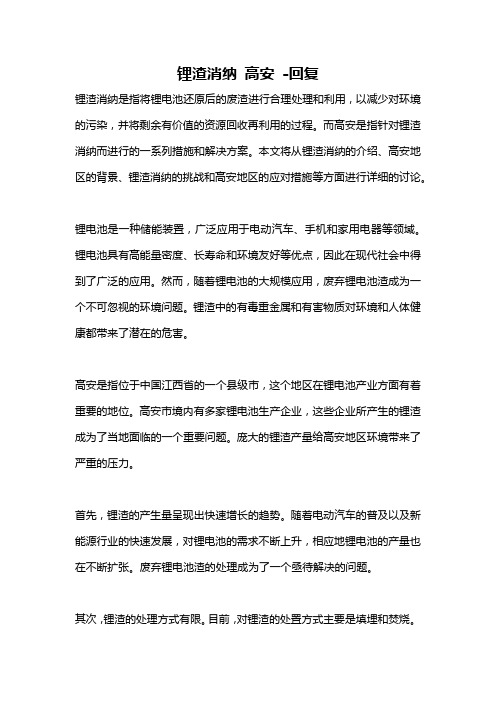 锂渣消纳 高安 -回复

锂渣消纳是指将锂电池还原后的废渣进行合理处理和利用，以减少对环境的污染，并将剩余有价值的资源回收再利用的过程。而高安是指针对锂渣消纳而进行的一系列措施和解决方案。本文将从锂渣消纳的介绍、高安地区的背景、锂渣消纳的挑战和高安地区的应对措施等方面进行详细的讨论。

锂电池是一种储能装置，广泛应用于电动汽车、手机和家用电器等领域。锂电池具有高能量密度、长寿命和环境友好等优点，因此在现代社会中得到了广泛的应用。然而，随着锂电池的大规模应用，废弃锂电池渣成为一个不可忽视的环境问题。锂渣中的有毒重金属和有害物质对环境和人体健康都带来了潜在的危害。

高安是指位于中国江西省的一个县级市，这个地区在锂电池产业方面有着重要的地位。高安市境内有多家锂电池生产企业，这些企业所产生的锂渣成为了当地面临的一个重要问题。庞大的锂渣产量给高安地区环境带来了严重的压力。

首先，锂渣的产生量呈现出快速增长的趋势。随着电动汽车的普及以及新能源行业的快速发展，对锂电池的需求不断上升，相应地锂电池的产量也在不断扩张。废弃锂电池渣的处理成为了一个亟待解决的问题。

其次，锂渣的处理方式有限。目前，对锂渣的处置方式主要是填埋和焚烧。